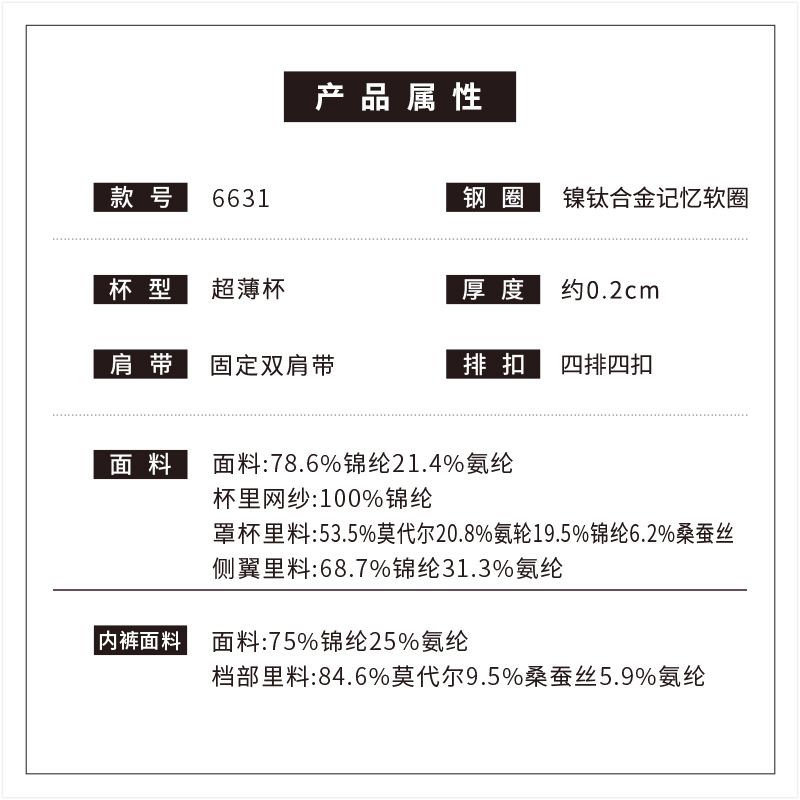 产品属性

款号 6631

钢圈 镍钛合金记忆软圈

杯型 超薄杯

厚度 约0.2cm

肩带 固定双肩带

排扣 四排四扣

面料 面料:78.6%锦纶21.4%氨纶
杯里网纱:100%锦纶
罩杯里料:53.5%莫代尔20.8%氨轮19.5%锦纶6.2%桑蚕丝
侧翼里料:68.7%锦纶31.3%氨纶

内裤面料 面料:75%锦纶25%氨纶
档部里料:84.6%莫代尔9.5%桑蚕丝5.9%氨纶